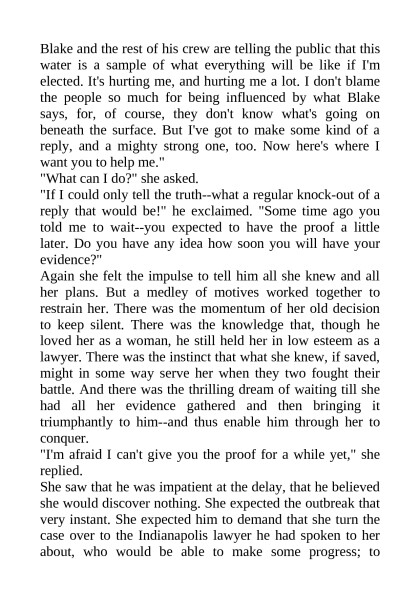 Blake and the rest of his crew are telling the public that this water is a sample of what everything will be like if I'm elected. It's hurting me, and hurting me a lot. I don't blame the people so much for being influenced by what Blake says, for, of course, they don't know what's going on beneath the surface. But I've got to make some kind of a reply, and a mighty strong one, too. Now here's where I want you to help me."
"What can I do?" she asked.
"If I could only tell the truth--what a regular knock-out of a reply that would be!" he exclaimed. "Some time ago you told me to wait--you expected to have the proof a little later. Do you have any idea how soon you will have your evidence?"
Again she felt the impulse to tell him all she knew and all her plans. But a medley of motives worked together to restrain her. There was the momentum of her old decision to keep silent. There was the knowledge that, though he loved her as a woman, he still held her in low esteem as a lawyer. There was the instinct that what she knew, if saved, might in some way serve her when they two fought their battle. And there was the thrilling dream of waiting till she had all her evidence gathered and then bringing it triumphantly to him--and thus enable him through her to conquer.
"I'm afraid I can't give you the proof for a while yet," she replied.
She saw that he was impatient at the delay, that he believed she would discover nothing. She expected the outbreak that very instant. She expected him to demand that she turn the case over to the Indianapolis lawyer he had spoken to her about, who would be able to make some progress; to